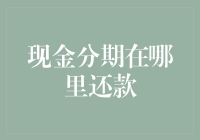 现金分期在哪里还款